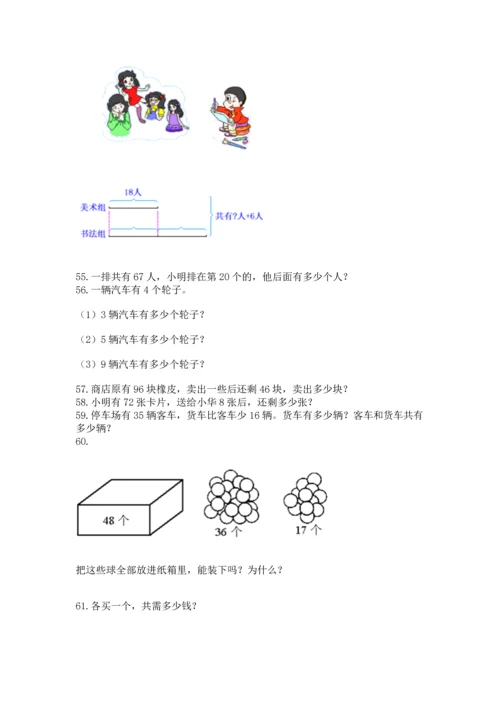 18人

美术组

书法组

共有?人+6人

55. 一排共有 67 人，小明排在第 20 个的，他后面有多少个人？
56. 一辆汽车有 4 个轮子。

（1）3 辆汽车有多少个轮子？

（2）5 辆汽车有多少个轮子？

（3）9 辆汽车有多少个轮子？

57. 商店原有 96 块橡皮，卖出一些后还剩 46 块，卖出多少块？
58. 小明有 72 张卡片，送给小华 8 张后，还剩多少张？
59. 停车场有 35 辆客车，货车比客车少 16 辆。货车有多少辆？客车和货车共有多少辆？
60.

48 个

36 个

17 个

把这些球全部放进纸箱里，能装下吗？为什么？

61. 各买一个，共需多少钱？